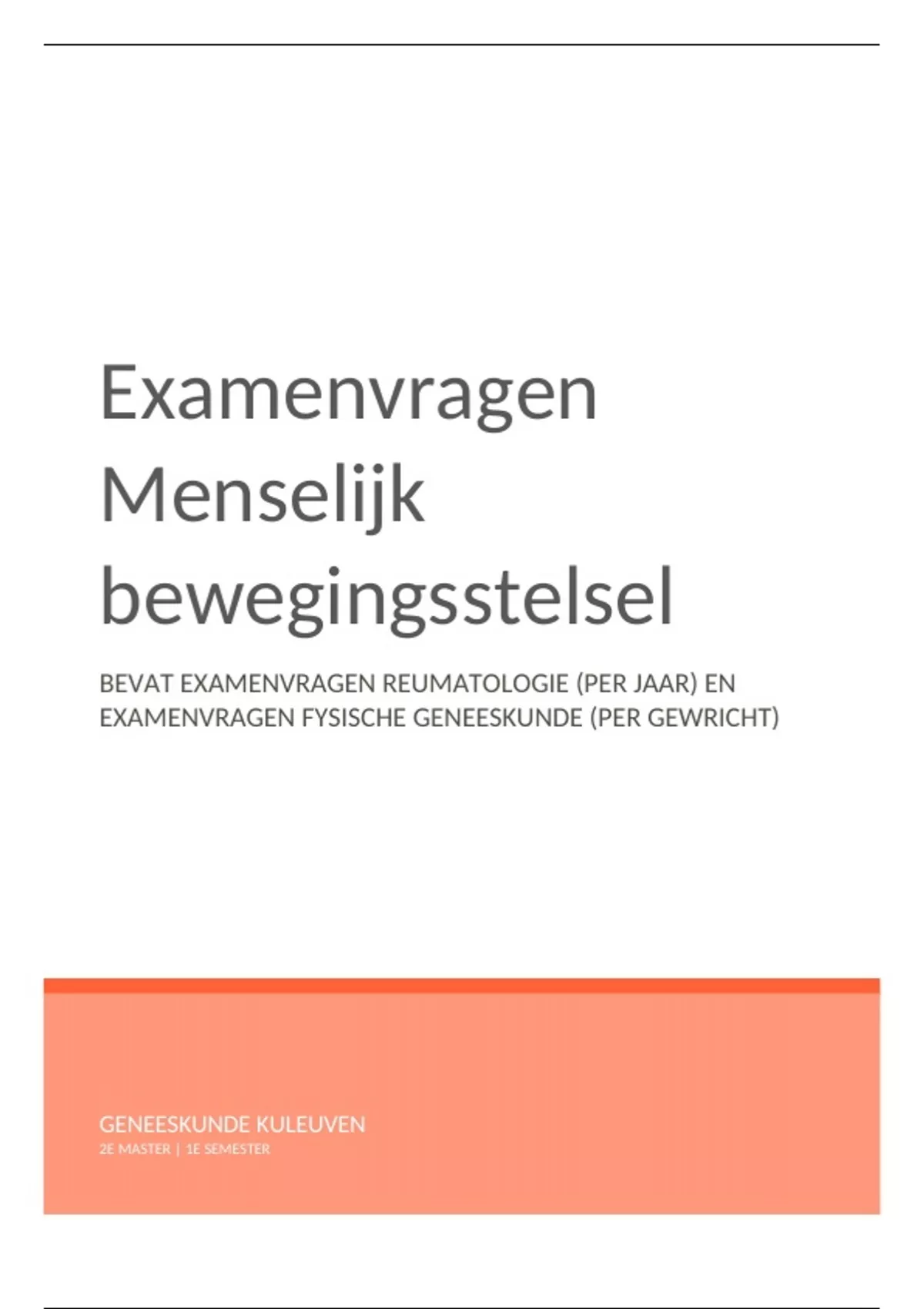 Examenvragen Menselijk bewegingsstelsel

BEVAT EXAMENVRAGEN REUMATOLOGIE (PER JAAR) EN EXAMENVRAGEN FYSISCHE GENEESKUNDE (PER GEWRICHT)

GENEESKUNDE KULEUVEN
2E MASTER | 1E SEMESTER